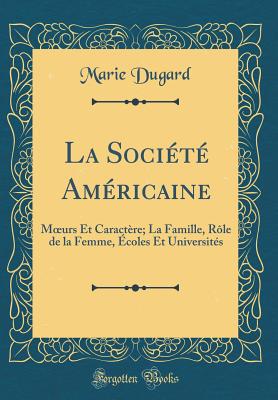 Marie Dugard

La Société Américaine

Mœurs Et Caractère; La Famille, Rôle de la Femme, Écoles Et Universités

Forgotten Books